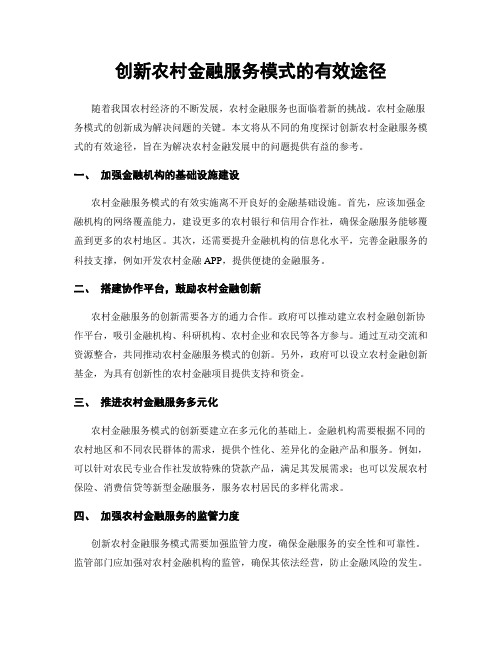 创新农村金融服务模式的有效途径

随着我国农村经济的不断发展，农村金融服务也面临着新的挑战。农村金融服务模式的创新成为解决问题的关键。本文将从不同的角度探讨创新农村金融服务模式的有效途径，旨在为解决农村金融发展中的问题提供有益的参考。

一、 加强金融机构的基础设施建设

农村金融服务模式的有效实施离不开良好的金融基础设施。首先，应该加强金融机构的网络覆盖能力，建设更多的农村银行和信用合作社，确保金融服务能够覆盖到更多的农村地区。其次，还需要提升金融机构的信息化水平，完善金融服务的科技支撑，例如开发农村金融APP，提供便捷的金融服务。

二、 搭建协作平台，鼓励农村金融创新

农村金融服务的创新需要各方的通力合作。政府可以推动建立农村金融创新协作平台，吸引金融机构、科研机构、农村企业和农民等各方参与。通过互动交流和资源整合，共同推动农村金融服务模式的创新。另外，政府可以设立农村金融创新基金，为具有创新性的农村金融项目提供支持和资金。

三、 推进农村金融服务多元化

农村金融服务模式的创新要建立在多元化的基础上。金融机构需要根据不同的农村地区和不同农民群体的需求，提供个性化、差异化的金融产品和服务。例如，可以针对农民专业合作社发放特殊的贷款产品，满足其发展需求；也可以发展农村保险、消费信贷等新型金融服务，服务农村居民的多样化需求。

四、 加强农村金融服务的监管力度

创新农村金融服务模式需要加强监管力度，确保金融服务的安全性和可靠性。监管部门应加强对农村金融机构的监管，确保其依法经营，防止金融风险的发生。